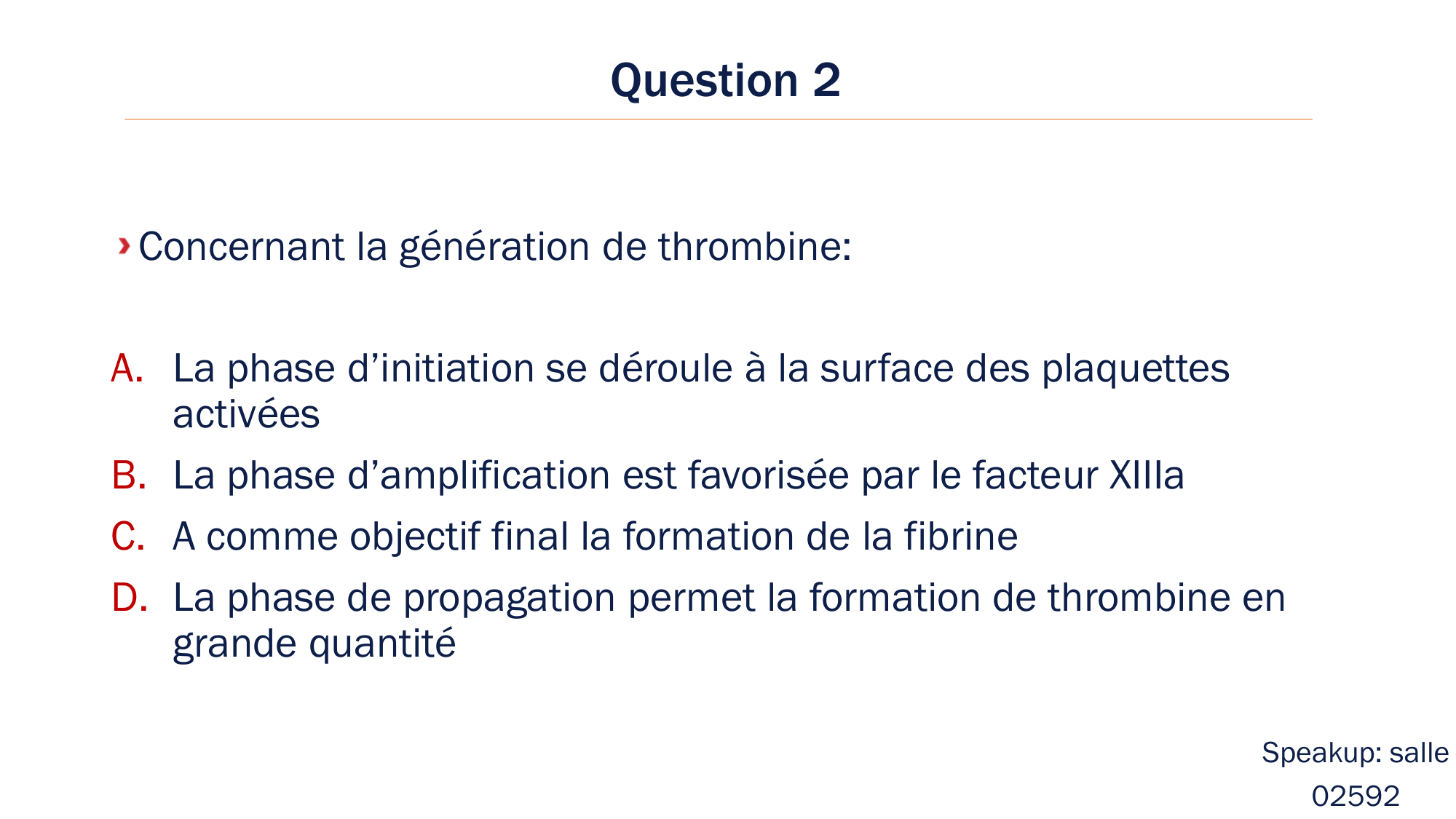 Question 2

Concernant la génération de thrombine:

A. La phase d’initiation se déroule à la surface des plaquettes activées
B. La phase d’amplification est favorisée par le facteur XIIIa
C. A comme objectif final la formation de la fibrine
D. La phase de propagation permet la formation de thrombine en grande quantité

Speakup: salle 02592